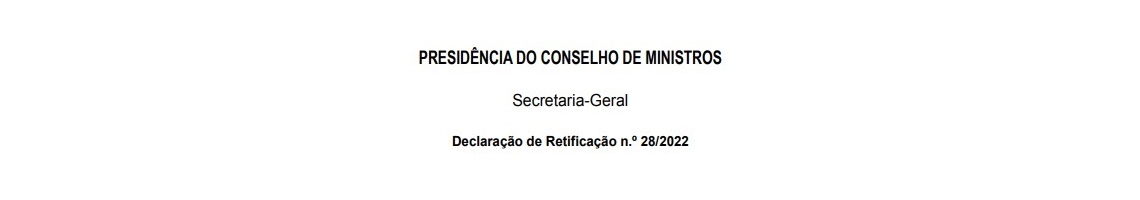 PRESIDÊNCIA DO CONSELHO DE MINISTROS

Secretaria-Geral

Declaração de Retificação n.º 28/2022